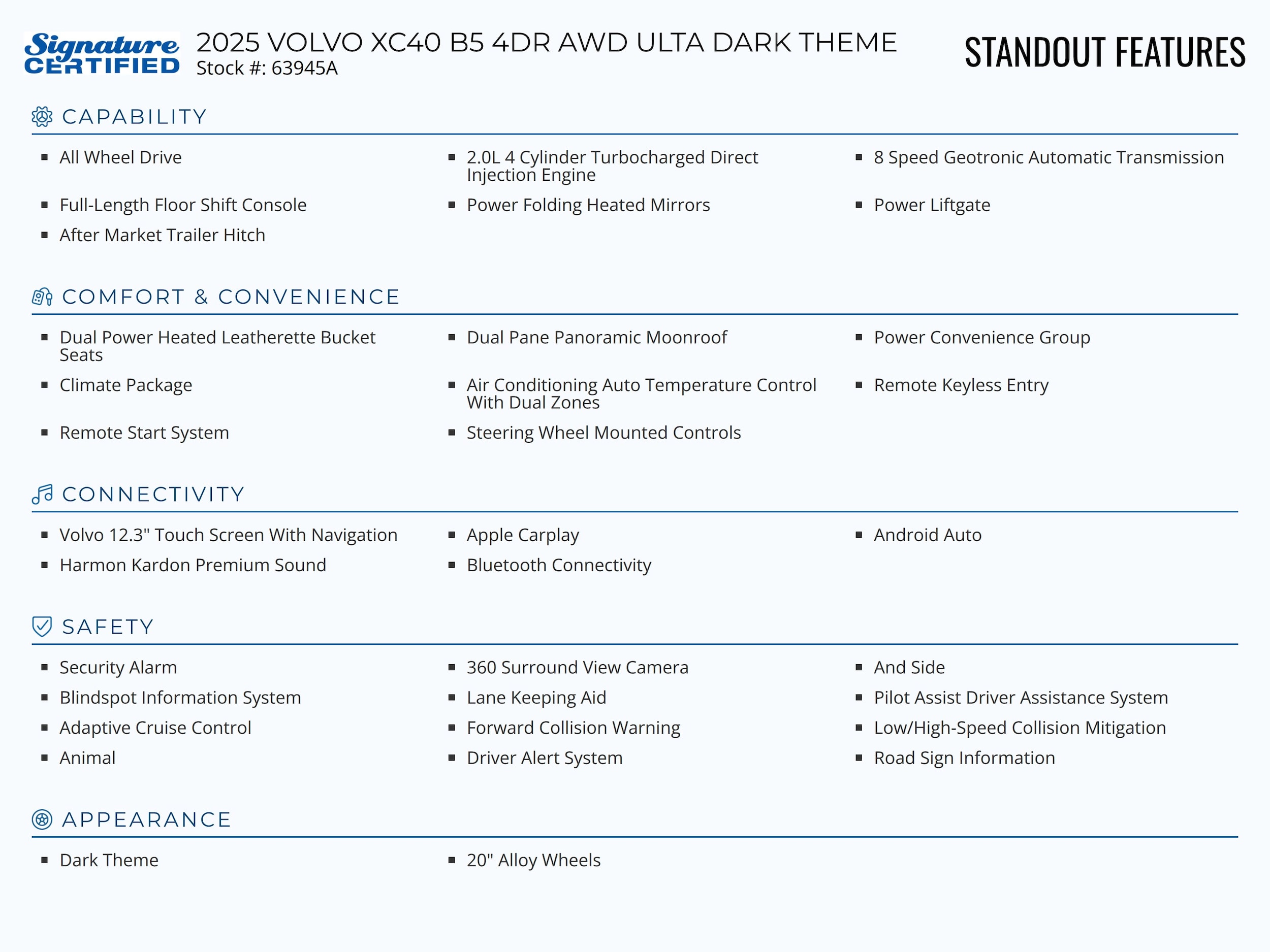 Signature CERTIFIED

2025 VOLVO XC40 B5 4DR AWD ULTA DARK THEME
Stock #: 63945A

STANDOUT FEATURES

CAPABILITY

- All Wheel Drive
- 2.0L 4 Cylinder Turbocharged Direct Injection Engine
- 8 Speed Geotronic Automatic Transmission
- Full-Length Floor Shift Console
- Power Folding Heated Mirrors
- Power Liftgate
- After Market Trailer Hitch

COMFORT & CONVENIENCE

- Dual Power Heated Leatherette Bucket Seats
- Dual Pane Panoramic Moonroof
- Power Convenience Group
- Climate Package
- Air Conditioning Auto Temperature Control With Dual Zones
- Remote Keyless Entry
- Remote Start System
- Steering Wheel Mounted Controls

CONNECTIVITY

- Volvo 12.3" Touch Screen With Navigation
- Apple Carplay
- Android Auto
- Harmon Kardon Premium Sound
- Bluetooth Connectivity

SAFETY

- Security Alarm
- 360 Surround View Camera
- And Side
- Blindspot Information System
- Lane Keeping Aid
- Pilot Assist Driver Assistance System
- Adaptive Cruise Control
- Forward Collision Warning
- Low/High-Speed Collision Mitigation
- Animal
- Driver Alert System
- Road Sign Information

APPEARANCE

- Dark Theme
- 20" Alloy Wheels